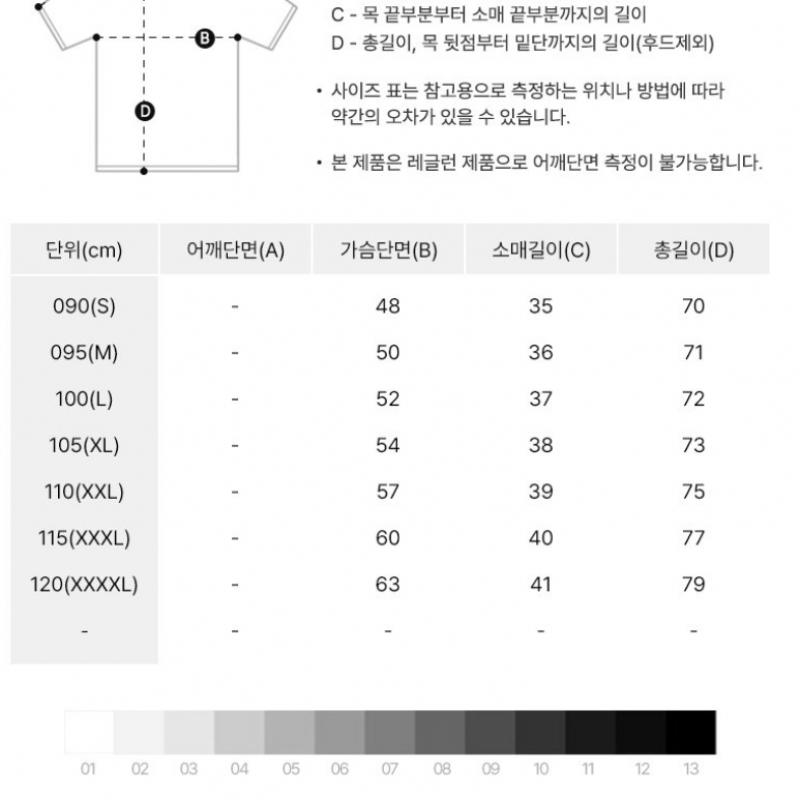 B

D

C - 목 끝부분부터 소매 끝부분까지의 길이
D - 총길이, 목 뒷점부터 밑단까지의 길이(후드제외)

• 사이즈 표는 참고용으로 측정하는 위치나 방법에 따라 약간의 오차가 있을 수 있습니다.

• 본 제품은 레글런 제품으로 어깨단면 측정이 불가능합니다.

| 단위(cm) | 어깨단면(A) | 가슴단면(B) | 소매길이(C) | 총길이(D) |
|---|---|---|---|---|
| 090(S) | - | 48 | 35 | 70 |
| 095(M) | - | 50 | 36 | 71 |
| 100(L) | - | 52 | 37 | 72 |
| 105(XL) | - | 54 | 38 | 73 |
| 110(XXL) | - | 57 | 39 | 75 |
| 115(XXXL) | - | 60 | 40 | 77 |
| 120(XXXXL) | - | 63 | 41 | 79 |
| - | - | - | - | - |

01 02 03 04 05 06 07 08 09 10 11 12 13